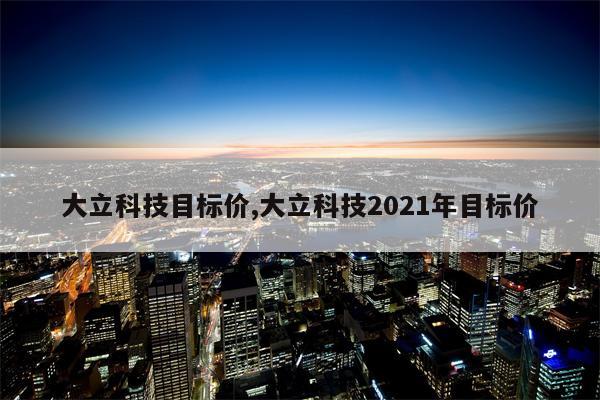 大立科技目标价,大立科技2021年目标价